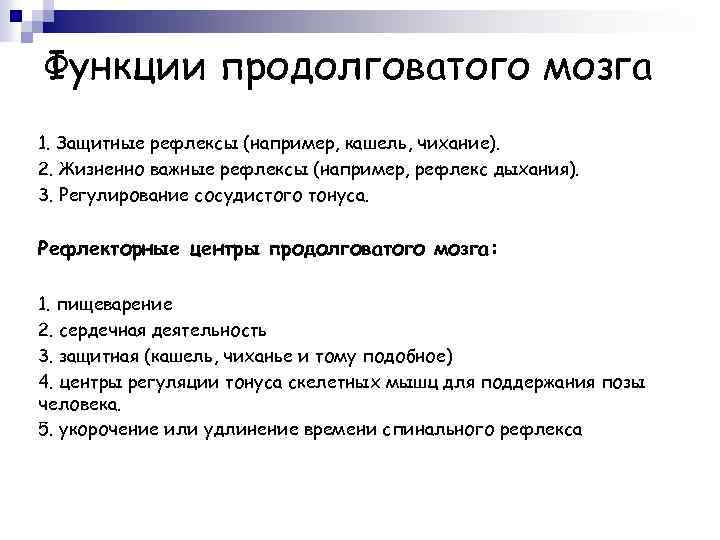 Функции продолговатого мозга

1. Защитные рефлексы (например, кашель, чихание).
2. Жизненно важные рефлексы (например, рефлекс дыхания).
3. Регулирование сосудистого тонуса.

Рефлекторные центры продолговатого мозга:

1. пищеварение
2. сердечная деятельность
3. защитная (кашель, чиханье и тому подобное)
4. центры регуляции тонуса скелетных мышц для поддержания позы человека.
5. укорочение или удлинение времени спинального рефлекса